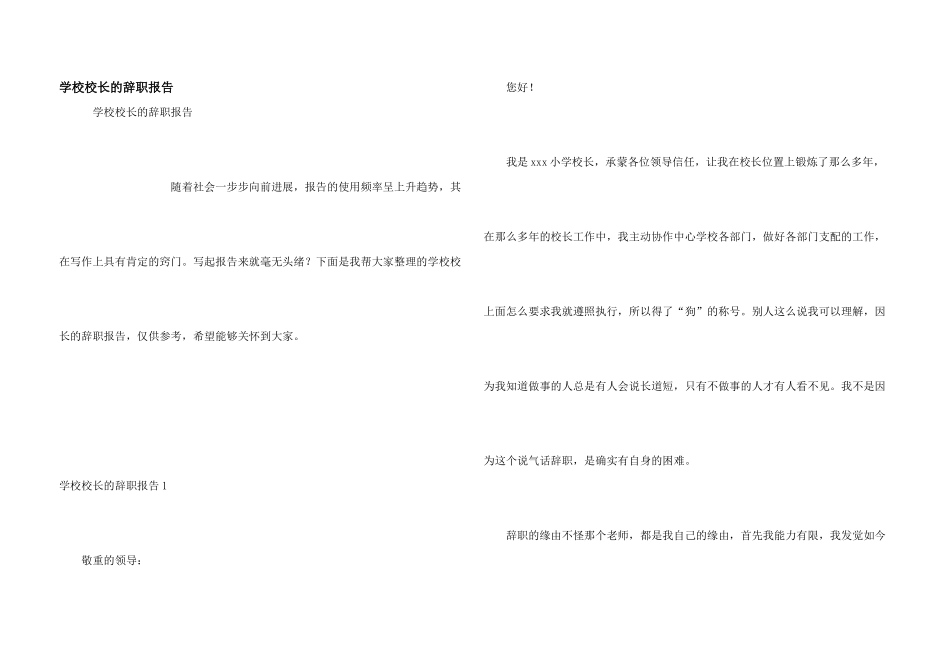 学校校长的辞职报告

学校校长的辞职报告

随着社会一步步向前进展，报告的使用频率呈上升趋势，其在写作上具有肯定的窍门。写起报告来就毫无头绪？下面是我帮大家整理的学校校长的辞职报告，仅供参考，希望能够关怀到大家。

学校校长的辞职报告1

敬重的领导：

您好！

我是xxx小学校长，承蒙各位领导信任，让我在校长位置上锻炼了那么多年，在那么多年的校长工作中，我主动协作中心学校各部门，做好各部门支配的工作，上面怎么要求我就遵照执行，所以得了“狗”的称号。别人这么说我可以理解，因为我知道做事的人总是有人会说长道短，只有不做事的人才有人看不见。我不是因为这个说气话辞职，是确实有自身的困难。

辞职的缘由不怪那个老师，都是我自己的缘由，首先我能力有限，我发觉如今